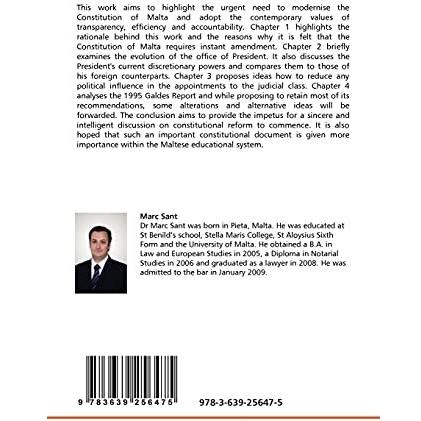 This work aims to highlight the urgent need to modernise the Constitution of Malta and adopt the contemporary values of transparency, efficiency and accountability. Chapter 1 highlights the rationale behind this work and the reasons why it is felt that the Constitution of Malta requires instant amendment. Chapter 2 briefly examines the evolution of the office of President. It also discusses the President's current discretionary powers and compares them to those of his foreign counterparts. Chapter 3 proposes ideas how to reduce any political influence in the appointments to the judicial class. Chapter 4 analyses the 1995 Galdes Report and while proposing to retain most of its recommendations, some alterations and alternative ideas will be forwarded. The conclusion aims to provide the impetus for a sincere and intelligent discussion on constitutional reform to commence. It is also hoped that such an important constitutional document is given more importance within the Maltese educational system.

Marc Sant
Dr Marc Sant was born in Pieta, Malta. He was educated at St Benild's school, Stella Maris College, St Aloysius Sixth Form and the University of Malta. He obtained a B.A. in Law and European Studies in 2005, a Diploma in Notarial Studies in 2006 and graduated as a lawyer in 2008. He was admitted to the bar in January 2009.

9 783639 256475

978-3-639-25647-5